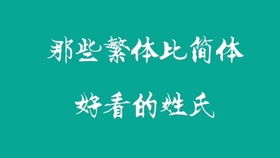 那些繁体比简体

好看的姓氏